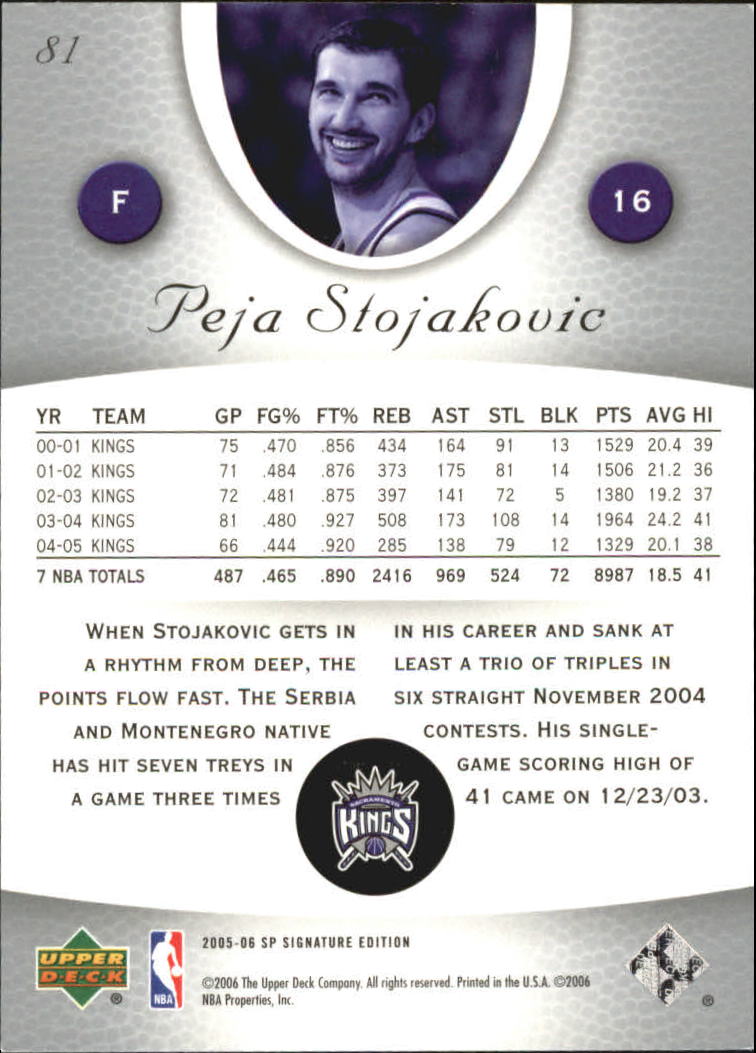 81

F

16

Peja Stojakovic

| YR | TEAM | GP | FG% | FT% | REB | AST | STL | BLK | PTS | AVG | HI |
|---|---|---|---|---|---|---|---|---|---|---|---|
| 00-01 | KINGS | 75 | .470 | .856 | 434 | 164 | 91 | 13 | 1529 | 20.4 | 39 |
| 01-02 | KINGS | 71 | .484 | .876 | 373 | 175 | 81 | 14 | 1506 | 21.2 | 36 |
| 02-03 | KINGS | 72 | .481 | .875 | 397 | 141 | 72 | 5 | 1380 | 19.2 | 37 |
| 03-04 | KINGS | 81 | .480 | .927 | 508 | 173 | 108 | 14 | 1964 | 24.2 | 41 |
| 04-05 | KINGS | 66 | .444 | .920 | 285 | 138 | 79 | 12 | 1329 | 20.1 | 38 |
| 7 NBA TOTALS | | 487 | .465 | .890 | 2416 | 969 | 524 | 72 | 8987 | 18.5 | 41 |

WHEN STOJAKOVIC GETS IN A RHYTHM FROM DEEP, THE POINTS FLOW FAST. THE SERBIA AND MONTENEGRO NATIVE HAS HIT SEVEN TREYS IN A GAME THREE TIMES IN HIS CAREER AND SANK AT LEAST A TRIO OF TRIPLES IN SIX STRAIGHT NOVEMBER 2004 CONTESTS. HIS SINGLE-GAME SCORING HIGH OF 41 CAME ON 12/23/03.

SACRAMENTO KINGS

UPPER DECK

NBA

2005-06 SP SIGNATURE EDITION

©2006 The Upper Deck Company. All rights reserved. Printed in the U.S.A. ©2006 NBA Properties, Inc.